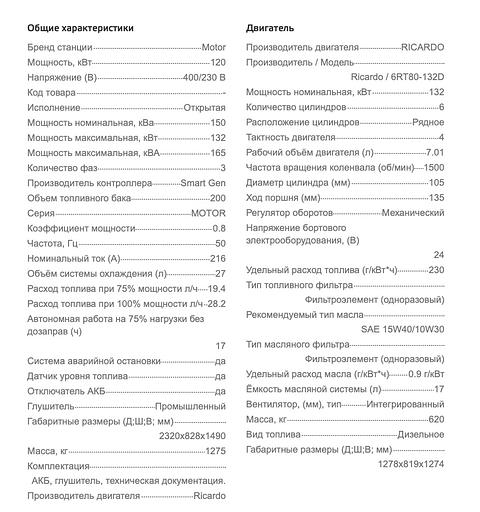 Общие характеристики

Бренд станции Motor
Мощность, кВт 120
Напряжение (В) 400/230 В
Код товара -
Исполнение Открытая
Мощность номинальная, кВа 150
Мощность максимальная, кВт 132
Мощность максимальная, кВА 165
Количество фаз 3
Производитель контроллера Smart Gen
Объем топливного бака 200
Серия MOTOR
Коэффициент мощности 0.8
Частота, Гц 50
Номинальный ток (А) 216
Объём системы охлаждения (л) 27
Расход топлива при 75% мощности л/ч 19.4
Расход топлива при 100% мощности л/ч 28.2
Автономная работа на 75% нагрузки без дозаправ (ч) 17
Система аварийной остановки да
Датчик уровня топлива да
Отключатель АКБ да
Глушитель Промышленный
Габаритные размеры (Д;Ш;В; мм) 2320x828x1490
Масса, кг 1275
Комплектация АКБ, глушитель, техническая документация.
Производитель двигателя Ricardo

Двигатель

Производитель двигателя RICARDO
Производитель / Модель Ricardo / 6RT80-132D
Мощность номинальная, кВт 132
Количество цилиндров 6
Расположение цилиндров Рядное
Тактность двигателя 4
Рабочий объём двигателя (л) 7.01
Частота вращения коленвала (об/мин) 1500
Диаметр цилиндра (мм) 105
Ход поршня (мм) 135
Регулятор оборотов Механический
Напряжение бортового электрооборудования, (В) 24
Удельный расход топлива (г/кВт*ч) 230
Тип топливного фильтра Фильтроэлемент (одноразовый)
Рекомендуемый тип масла SAE 15W40/10W30
Тип масляного фильтра Фильтроэлемент (одноразовый)
Удельный расход масла (г/кВт*ч) 0.9 г/кВт
Ёмкость масляной системы (л) 17
Вентилятор, (мм), тип Интегрированный
Масса, кг 620
Вид топлива Дизельное
Габаритные размеры (Д;Ш;В; мм) 1278x819x1274